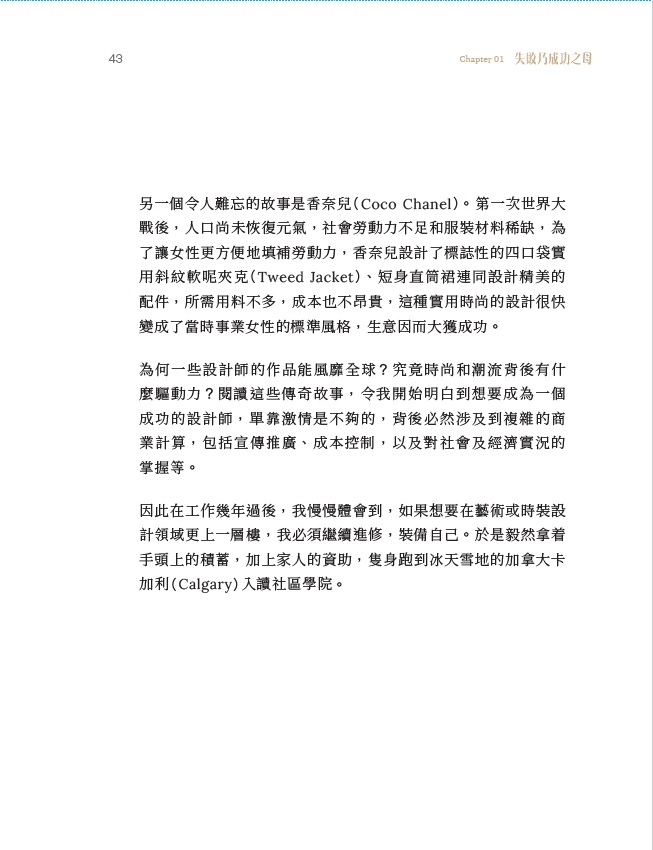 43

Chapter 01 失敗乃成功之母

另一個令人難忘的故事是香奈兒(Coco Chanel)。第一次世界大戰後，人口尚未恢復元氣，社會勞動力不足和服裝材料稀缺，為了讓女性更方便地填補勞動力，香奈兒設計了標誌性的四口袋實用斜紋軟呢夾克(Tweed Jacket)、短身直筒裙連同設計精美的配件，所需用料不多，成本也不昂貴，這種實用時尚的設計很快變成了當時事業女性的標準風格，生意因而大獲成功。

為何一些設計師的作品能風靡全球？究竟時尚和潮流背後有什麼驅動力？閱讀這些傳奇故事，令我開始明白到想要成為一個成功的設計師，單靠激情是不夠的，背後必然涉及到複雜的商業計算，包括宣傳推廣、成本控制，以及對社會及經濟實況的掌握等。

因此在工作幾年過後，我慢慢體會到，如果想要在藝術或時裝設計領域更上一層樓，我必須繼續進修，裝備自己。於是毅然拿着手頭上的積蓄，加上家人的資助，隻身跑到冰天雪地的加拿大卡加利(Calgary)入讀社區學院。